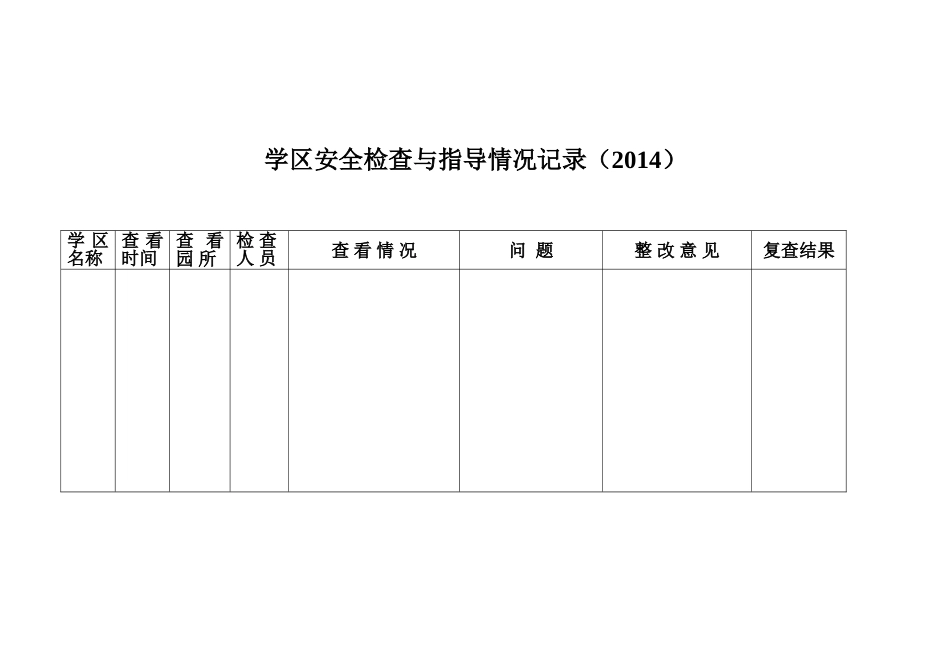 学区安全检查与指导情况记录（2014）

| 学区名称 | 查看时间 | 查看园所 | 检查人员 | 查看情况 | 问题 | 整改意见 | 复查结果 |
|---|---|---|---|---|---|---|---|
| | | | | | | | |